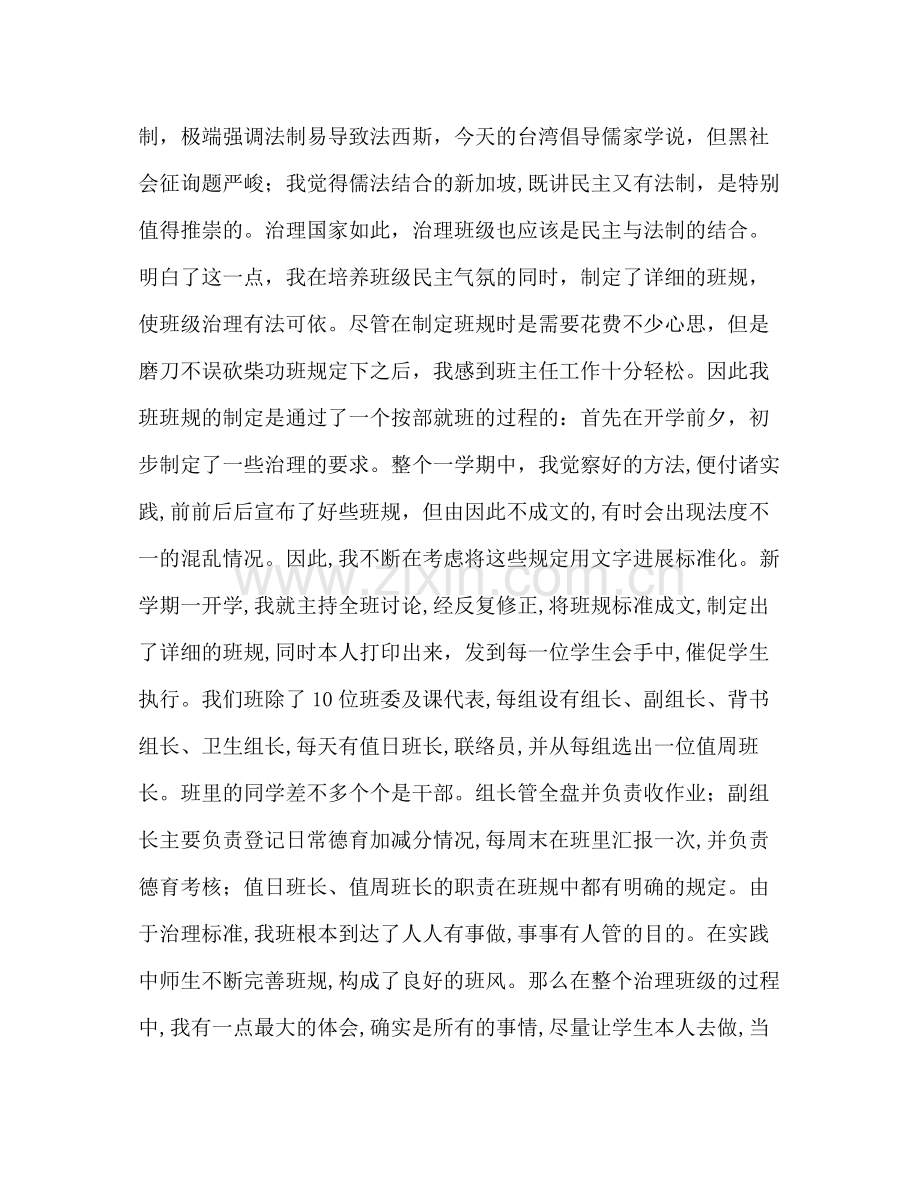 制，极端强调法制易导致法西斯，今天的台湾倡导儒家学说，但黑社会征询题严峻；我觉得儒法结合的新加坡,既讲民主又有法制，是特别值得推崇的。治理国家如此，治理班级也应该是民主与法制的结合。明白了这一点，我在培养班级民主气氛的同时，制定了详细的班规，使班级治理有法可依。尽管在制定班规时是需要花费不少心思，但是磨刀不误砍柴功班规定下之后，我感到班主任工作十分轻松。因此我班班规的制定是通过了一个按部就班的过程的：首先在开学前夕，初步制定了一些治理的要求。整个一学期中，我觉察好的方法,便付诸实践,前前后后宣布了好些班规，但由因此不成文的,有时会出现法度不一的混乱情况。因此,我不断在考虑将这些规定用文字进展标准化。新学期一开学,我就主持全班讨论,经反复修正,将班规标准成文,制定出了详细的班规,同时本人打印出来，发到每一位学生会手中,催促学生执行。我们班除了10位班委及课代表,每组设有组长、副组长、背书组长、卫生组长,每天有值日班长,联络员,并从每组选出一位值周班长。班里的同学差不多个个是干部。组长管全盘并负责收作业；副组长主要负责登记日常德育加减分情况,每周末在班里汇报一次,并负责德育考核；值日班长、值周班长的职责在班规中都有明确的规定。由于治理标准,我班根本到达了人人有事做,事事有人管的目的。在实践中师生不断完善班规,构成了良好的班风。那么在整个治理班级的过程中,我有一点最大的体会,确实是所有的事情,尽量让学生本人去做,当

www.zixin.com.cn